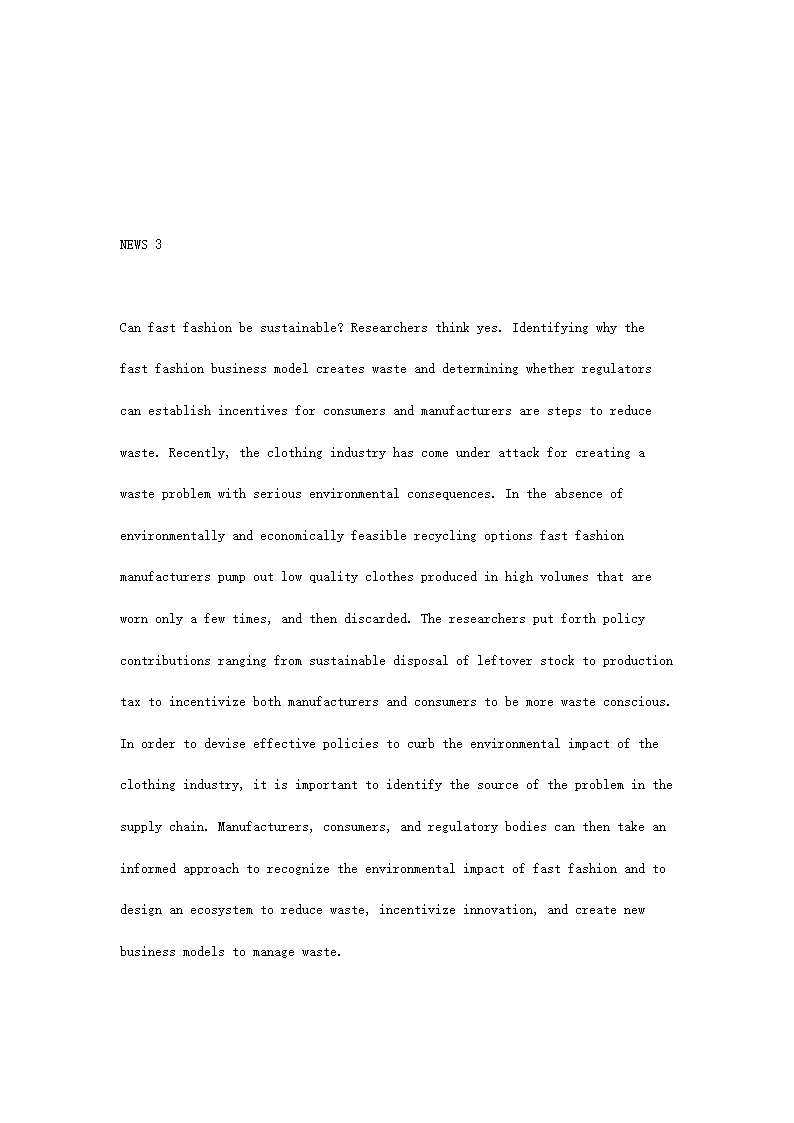 NEWS 3

Can fast fashion be sustainable? Researchers think yes. Identifying why the fast fashion business model creates waste and determining whether regulators can establish incentives for consumers and manufacturers are steps to reduce waste. Recently, the clothing industry has come under attack for creating a waste problem with serious environmental consequences. In the absence of environmentally and economically feasible recycling options fast fashion manufacturers pump out low quality clothes produced in high volumes that are worn only a few times, and then discarded. The researchers put forth policy contributions ranging from sustainable disposal of leftover stock to production tax to incentivize both manufacturers and consumers to be more waste conscious. In order to devise effective policies to curb the environmental impact of the clothing industry, it is important to identify the source of the problem in the supply chain. Manufacturers, consumers, and regulatory bodies can then take an informed approach to recognize the environmental impact of fast fashion and to design an ecosystem to reduce waste, incentivize innovation, and create new business models to manage waste.